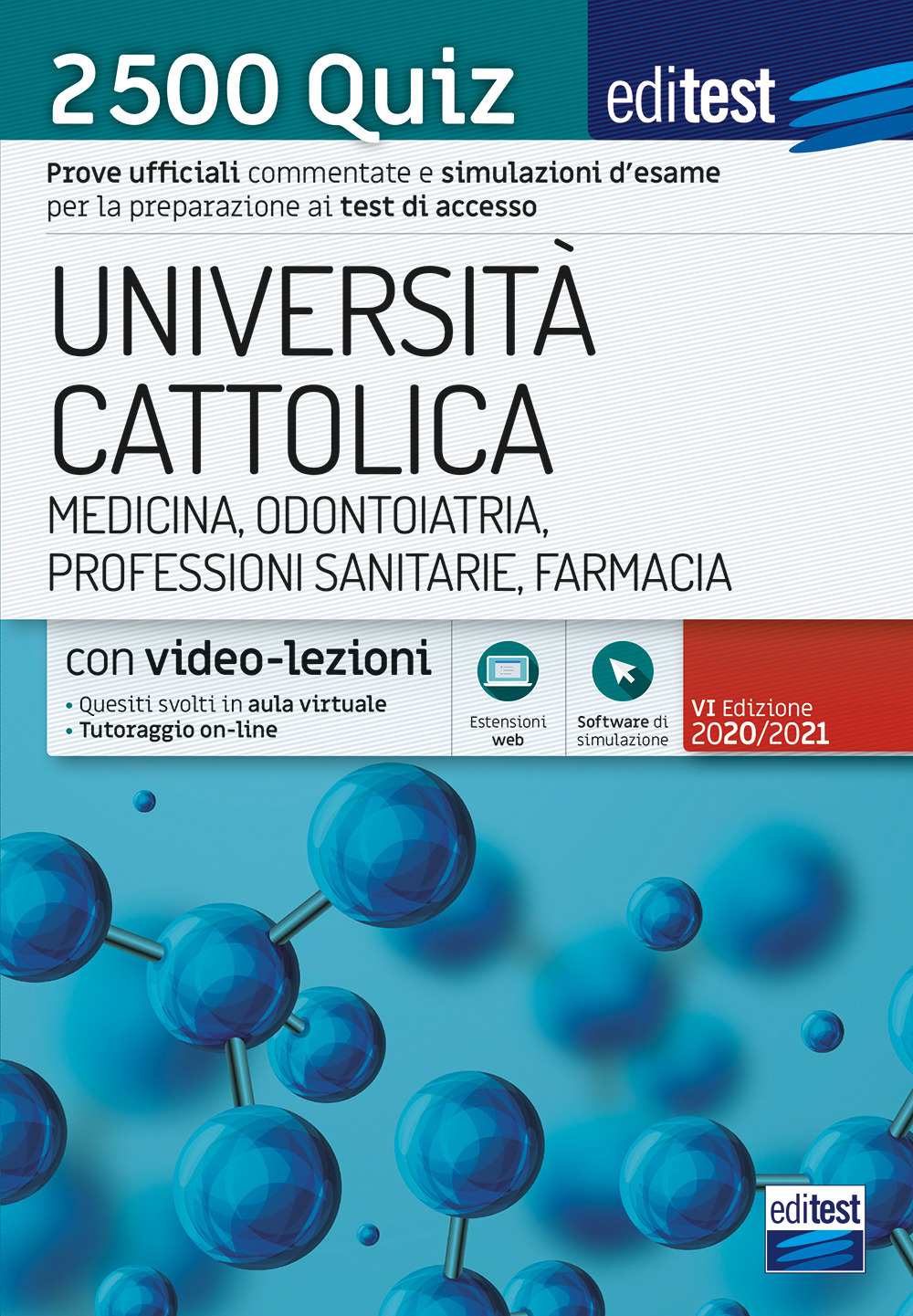 2500 Quiz

editest

Prove ufficiali commentate e simulazioni d'esame per la preparazione ai test di accesso

UNIVERSITÀ CATTOLICA

MEDICINA, ODONTOIATRIA, PROFESSIONI SANITARIE, FARMACIA

con video-lezioni

• Quesiti svolti in aula virtuale
• Tutoraggio on-line

Estensioni web

Software di simulazione

VI Edizione 2020/2021

editest